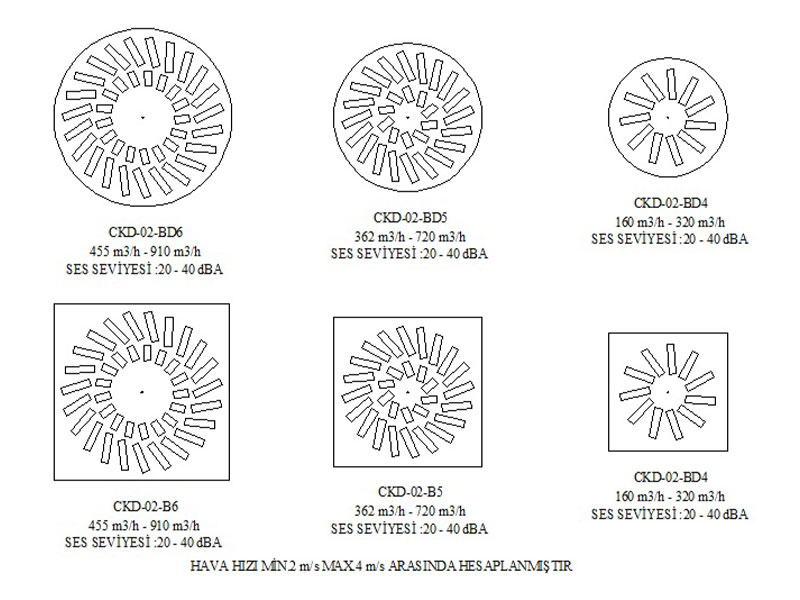 CKD-02-BD6
455 m3/h - 910 m3/h
SES SEVİYESİ :20 - 40 dBA

CKD-02-BD5
362 m3/h - 720 m3/h
SES SEVİYESİ :20 - 40 dBA

CKD-02-BD4
160 m3/h - 320 m3/h
SES SEVİYESİ :20 - 40 dBA

CKD-02-B6
455 m3/h - 910 m3/h
SES SEVİYESİ :20 - 40 dBA

CKD-02-B5
362 m3/h - 720 m3/h
SES SEVİYESİ :20 - 40 dBA

CKD-02-BD4
160 m3/h - 320 m3/h
SES SEVİYESİ :20 - 40 dBA

HAVA HIZI MİN.2 m/s MAX.4 m/s ARASINDA HESAPLANMIŞTIR